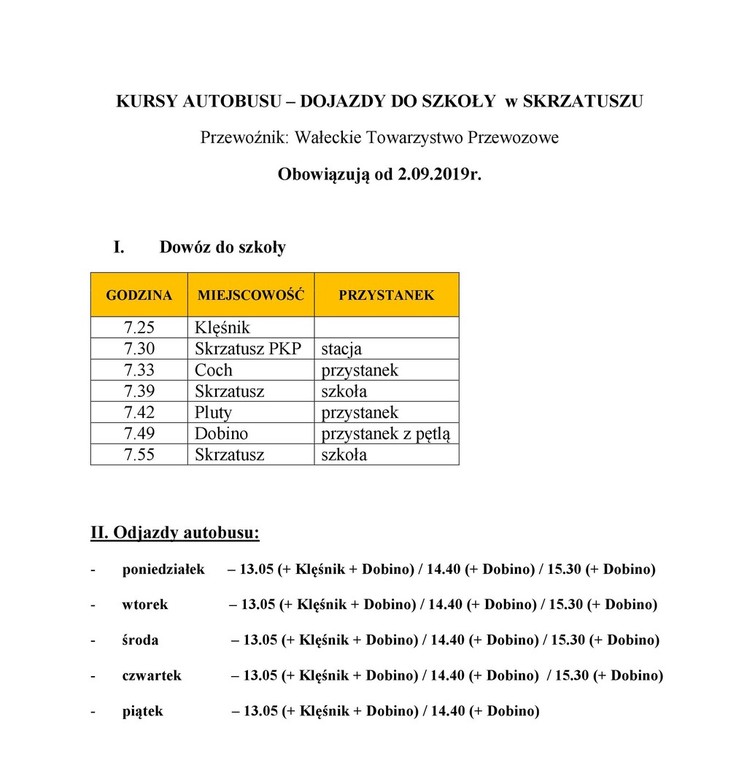 KURSY AUTOBUSU – DOJAZDY DO SZKOŁY w SKRZATUSZU

Przewoźnik: Wałeckie Towarzystwo Przewozowe

Obowiązują od 2.09.2019r.

I. Dowóz do szkoły

| GODZINA | MIEJSCOWOŚĆ | PRZYSTANEK |
|---|---|---|
| 7.25 | Klęśnik | |
| 7.30 | Skrzatusz PKP | stacja |
| 7.33 | Coch | przystanek |
| 7.39 | Skrzatusz | szkoła |
| 7.42 | Pluty | przystanek |
| 7.49 | Dobino | przystanek z pętlą |
| 7.55 | Skrzatusz | szkoła |

II. Odjazdy autobusu:

- poniedziałek – 13.05 (+ Klęśnik + Dobino) / 14.40 (+ Dobino) / 15.30 (+ Dobino)

- wtorek – 13.05 (+ Klęśnik + Dobino) / 14.40 (+ Dobino) / 15.30 (+ Dobino)

- środa – 13.05 (+ Klęśnik + Dobino) / 14.40 (+ Dobino) / 15.30 (+ Dobino)

- czwartek – 13.05 (+ Klęśnik + Dobino) / 14.40 (+ Dobino) / 15.30 (+ Dobino)

- piątek – 13.05 (+ Klęśnik + Dobino) / 14.40 (+ Dobino)